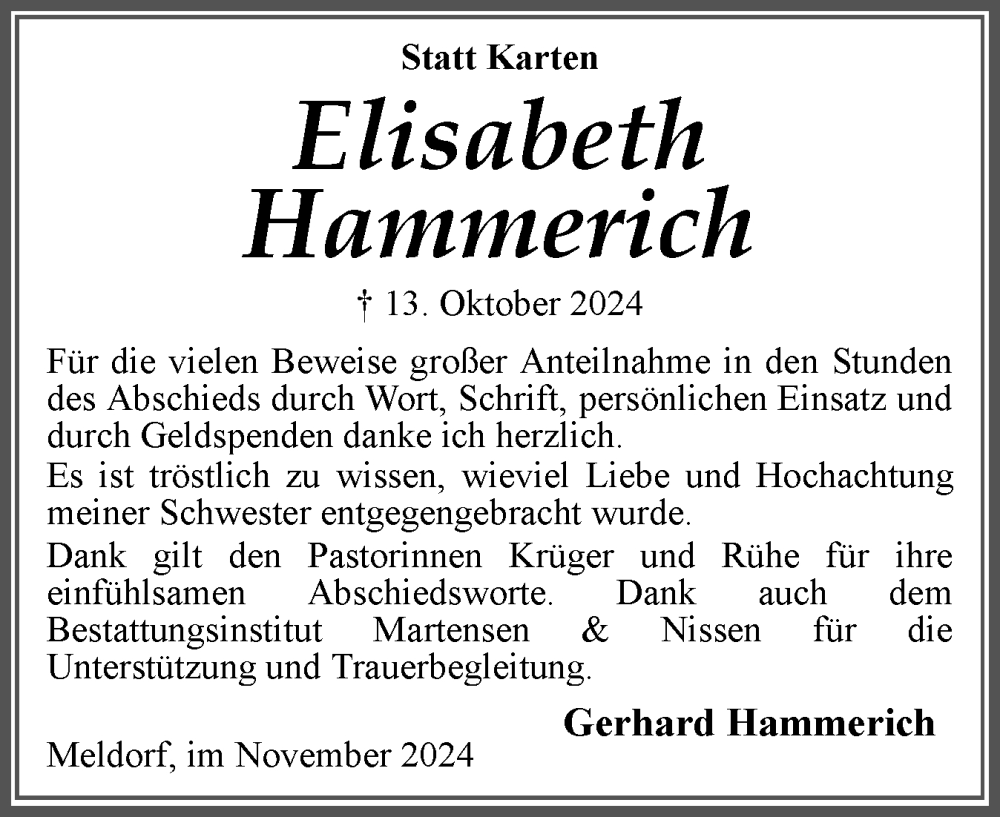 Statt Karten

Elisabeth Hammerich

† 13. Oktober 2024

Für die vielen Beweise großer Anteilnahme in den Stunden des Abschieds durch Wort, Schrift, persönlichen Einsatz und durch Geldspenden danke ich herzlich.

Es ist tröstlich zu wissen, wieviel Liebe und Hochachtung meiner Schwester entgegengebracht wurde.

Dank gilt den Pastorinnen Krüger und Rühe für ihre einfühlsamen Abschiedsworte. Dank auch dem Bestattungsinstitut Martensen & Nissen für die Unterstützung und Trauerbegleitung.

Gerhard Hammerich

Meldorf, im November 2024